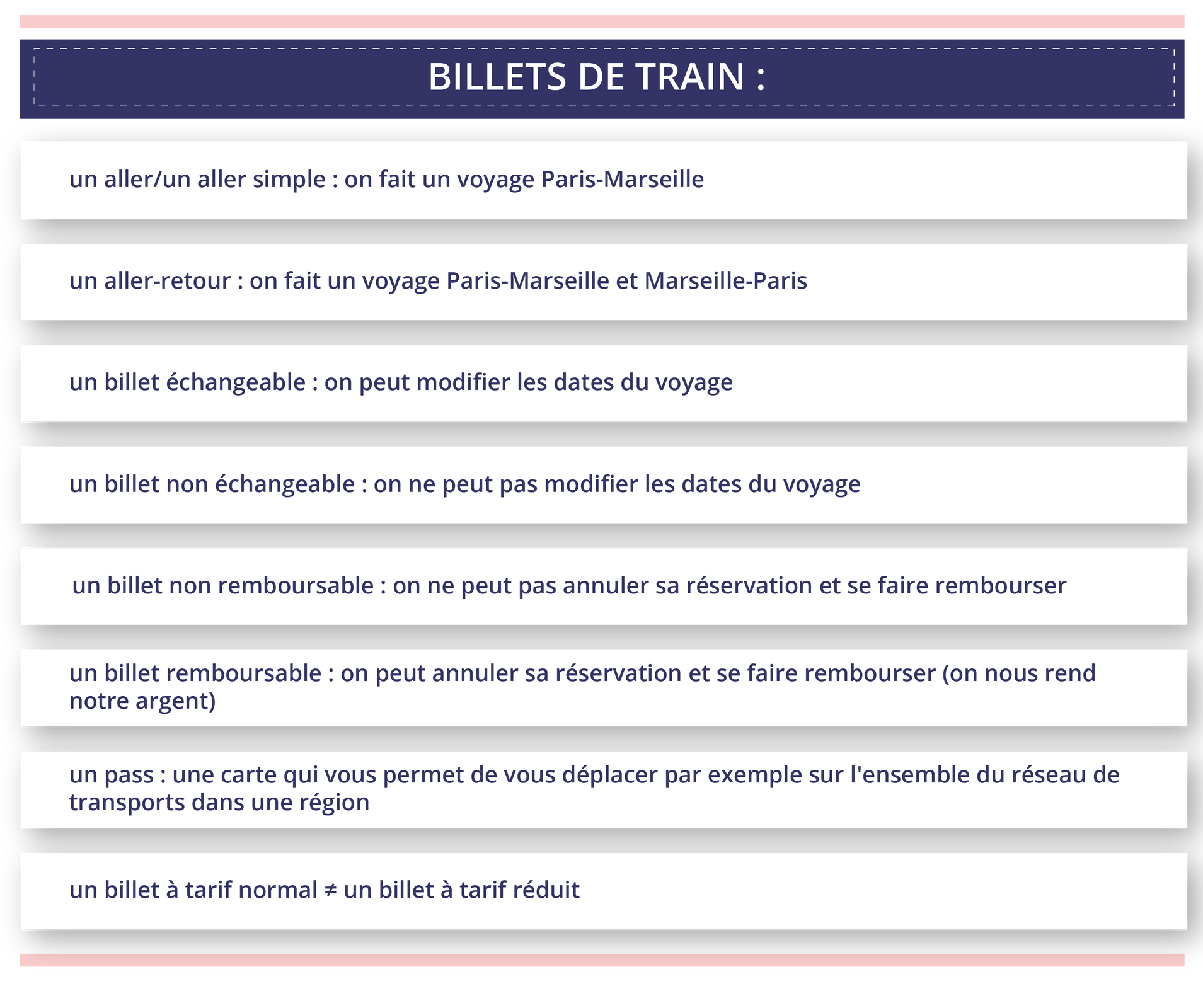 BILLETS DE TRAIN :

un aller/un aller simple : on fait un voyage Paris-Marseille

un aller-retour : on fait un voyage Paris-Marseille et Marseille-Paris

un billet échangeable : on peut modifier les dates du voyage

un billet non échangeable : on ne peut pas modifier les dates du voyage

un billet non remboursable : on ne peut pas annuler sa réservation et se faire rembourser

un billet remboursable : on peut annuler sa réservation et se faire rembourser (on nous rend notre argent)

un pass : une carte qui vous permet de vous déplacer par exemple sur l'ensemble du réseau de transports dans une région

un billet à tarif normal ≠ un billet à tarif réduit